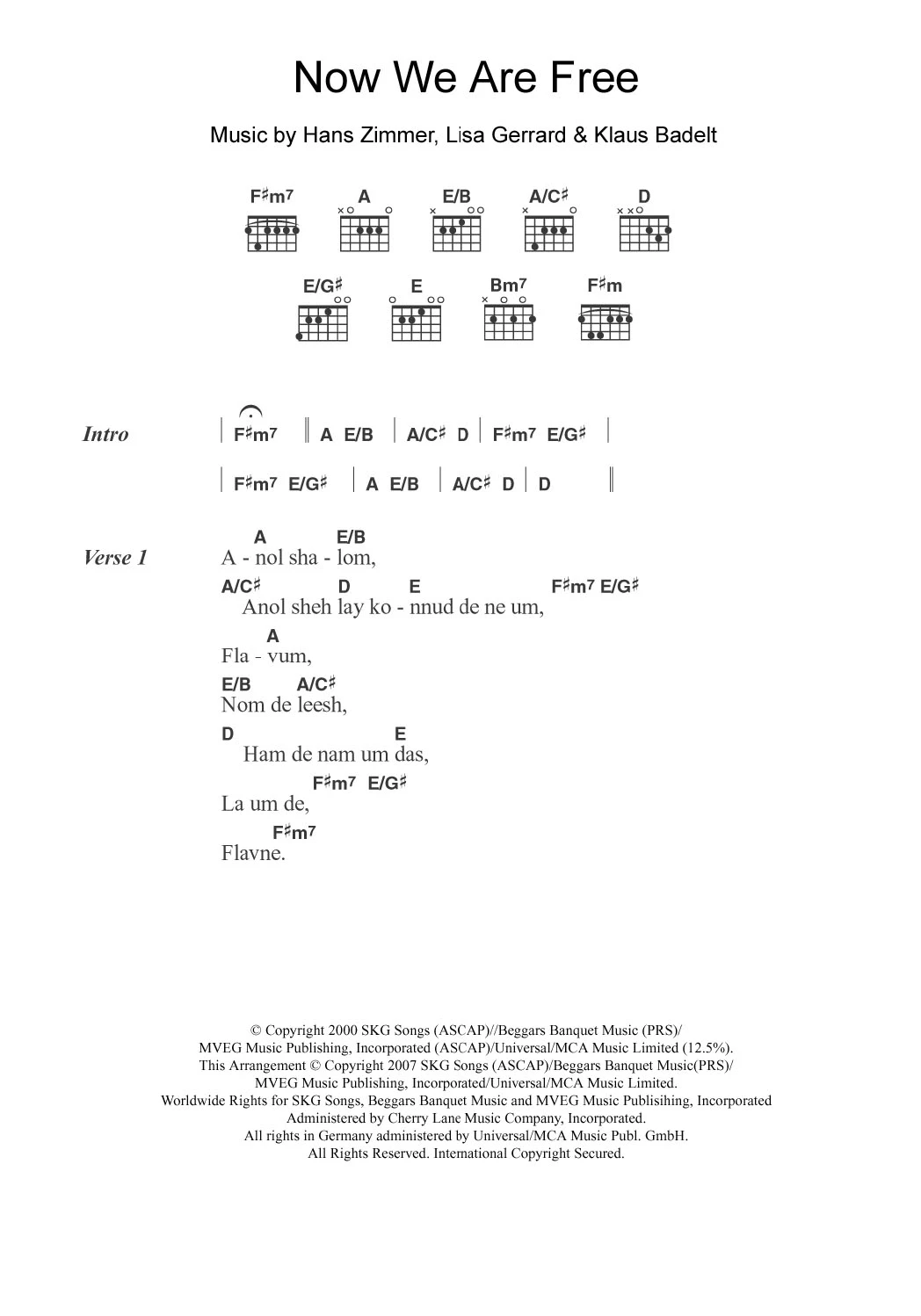 Now We Are Free

Music by Hans Zimmer, Lisa Gerrard & Klaus Badelt

F♯m7 A E/B A/C♯ D

E/G♯ E Bm7 F♯m

Intro | F♯m7 ‖ A E/B | A/C♯ D | F♯m7 E/G♯ |

| F♯m7 E/G♯ | A E/B | A/C♯ D | D ‖

Verse 1
A E/B
A - nol sha - lom,
A/C♯ D E F♯m7 E/G♯
Anol sheh lay ko - nnud de ne um,
A
Fla - vum,
E/B A/C♯
Nom de leesh,
D E
Ham de nam um das,
F♯m7 E/G♯
La um de,
F♯m7
Flavne.

© Copyright 2000 SKG Songs (ASCAP)//Beggars Banquet Music (PRS)/
MVEG Music Publishing, Incorporated (ASCAP)/Universal/MCA Music Limited (12.5%).
This Arrangement © Copyright 2007 SKG Songs (ASCAP)/Beggars Banquet Music(PRS)/
MVEG Music Publishing, Incorporated/Universal/MCA Music Limited.
Worldwide Rights for SKG Songs, Beggars Banquet Music and MVEG Music Publisihing, Incorporated
Administered by Cherry Lane Music Company, Incorporated.
All rights in Germany administered by Universal/MCA Music Publ. GmbH.
All Rights Reserved. International Copyright Secured.